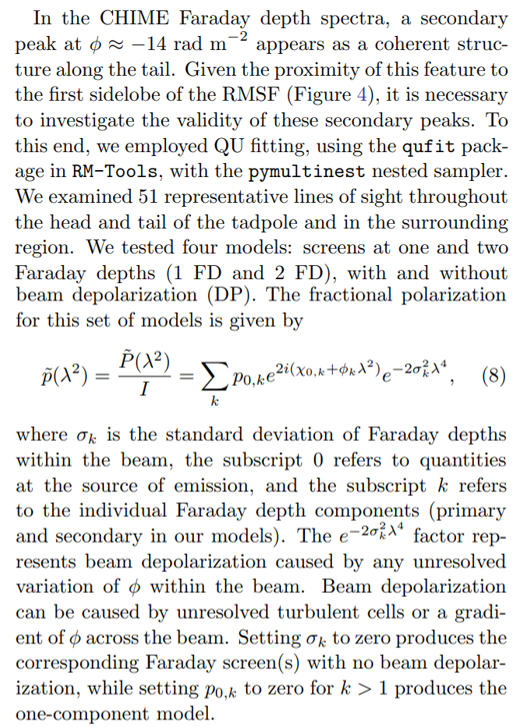 In the CHIME Faraday depth spectra, a secondary peak at $\phi \approx -14$ rad m$^{-2}$ appears as a coherent structure along the tail. Given the proximity of this feature to the first sidelobe of the RMSF (Figure 4), it is necessary to investigate the validity of these secondary peaks. To this end, we employed QU fitting, using the qufit package in RM-Tools, with the pymultinest nested sampler. We examined 51 representative lines of sight throughout the head and tail of the tadpole and in the surrounding region. We tested four models: screens at one and two Faraday depths (1 FD and 2 FD), with and without beam depolarization (DP). The fractional polarization for this set of models is given by

$$\tilde{p}(\lambda^2) = \frac{\tilde{P}(\lambda^2)}{I} = \sum_k p_{0,k} e^{2i(\chi_{0,k}+\phi_k\lambda^2)} e^{-2\sigma_k^2\lambda^4}, \quad (8)$$

where $\sigma_k$ is the standard deviation of Faraday depths within the beam, the subscript 0 refers to quantities at the source of emission, and the subscript $k$ refers to the individual Faraday depth components (primary and secondary in our models). The $e^{-2\sigma_k^2\lambda^4}$ factor represents beam depolarization caused by any unresolved variation of $\phi$ within the beam. Beam depolarization can be caused by unresolved turbulent cells or a gradient of $\phi$ across the beam. Setting $\sigma_k$ to zero produces the corresponding Faraday screen(s) with no beam depolarization, while setting $p_{0,k}$ to zero for $k > 1$ produces the one-component model.